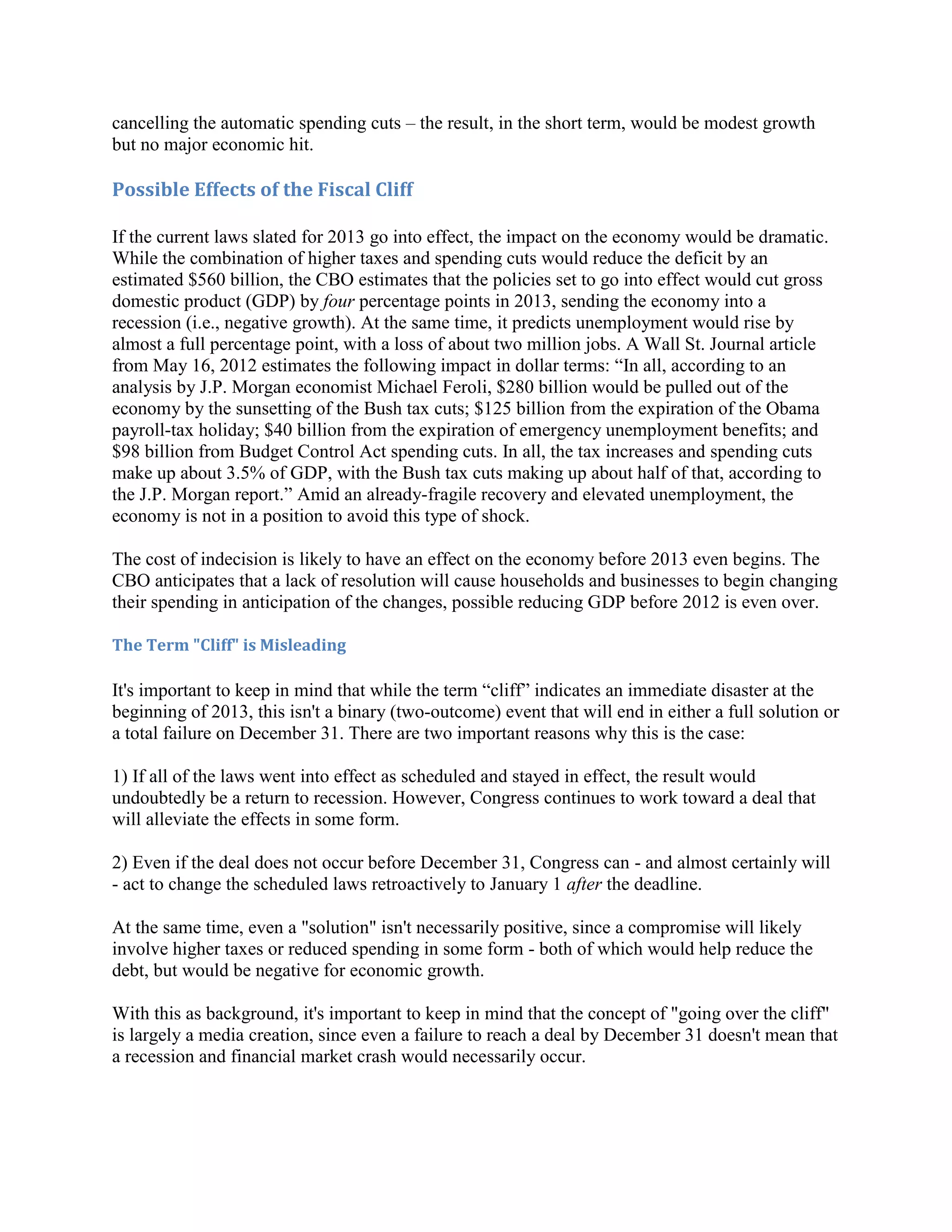 cancelling the automatic spending cuts – the result, in the short term, would be modest growth but no major economic hit.

Possible Effects of the Fiscal Cliff

If the current laws slated for 2013 go into effect, the impact on the economy would be dramatic. While the combination of higher taxes and spending cuts would reduce the deficit by an estimated $560 billion, the CBO estimates that the policies set to go into effect would cut gross domestic product (GDP) by four percentage points in 2013, sending the economy into a recession (i.e., negative growth). At the same time, it predicts unemployment would rise by almost a full percentage point, with a loss of about two million jobs. A Wall St. Journal article from May 16, 2012 estimates the following impact in dollar terms: "In all, according to an analysis by J.P. Morgan economist Michael Feroli, $280 billion would be pulled out of the economy by the sunsetting of the Bush tax cuts; $125 billion from the expiration of the Obama payroll-tax holiday; $40 billion from the expiration of emergency unemployment benefits; and $98 billion from Budget Control Act spending cuts. In all, the tax increases and spending cuts make up about 3.5% of GDP, with the Bush tax cuts making up about half of that, according to the J.P. Morgan report." Amid an already-fragile recovery and elevated unemployment, the economy is not in a position to avoid this type of shock.

The cost of indecision is likely to have an effect on the economy before 2013 even begins. The CBO anticipates that a lack of resolution will cause households and businesses to begin changing their spending in anticipation of the changes, possible reducing GDP before 2012 is even over.

The Term "Cliff" is Misleading

It's important to keep in mind that while the term "cliff" indicates an immediate disaster at the beginning of 2013, this isn't a binary (two-outcome) event that will end in either a full solution or a total failure on December 31. There are two important reasons why this is the case:

1) If all of the laws went into effect as scheduled and stayed in effect, the result would undoubtedly be a return to recession. However, Congress continues to work toward a deal that will alleviate the effects in some form.

2) Even if the deal does not occur before December 31, Congress can - and almost certainly will - act to change the scheduled laws retroactively to January 1 after the deadline.

At the same time, even a "solution" isn't necessarily positive, since a compromise will likely involve higher taxes or reduced spending in some form - both of which would help reduce the debt, but would be negative for economic growth.

With this as background, it's important to keep in mind that the concept of "going over the cliff" is largely a media creation, since even a failure to reach a deal by December 31 doesn't mean that a recession and financial market crash would necessarily occur.